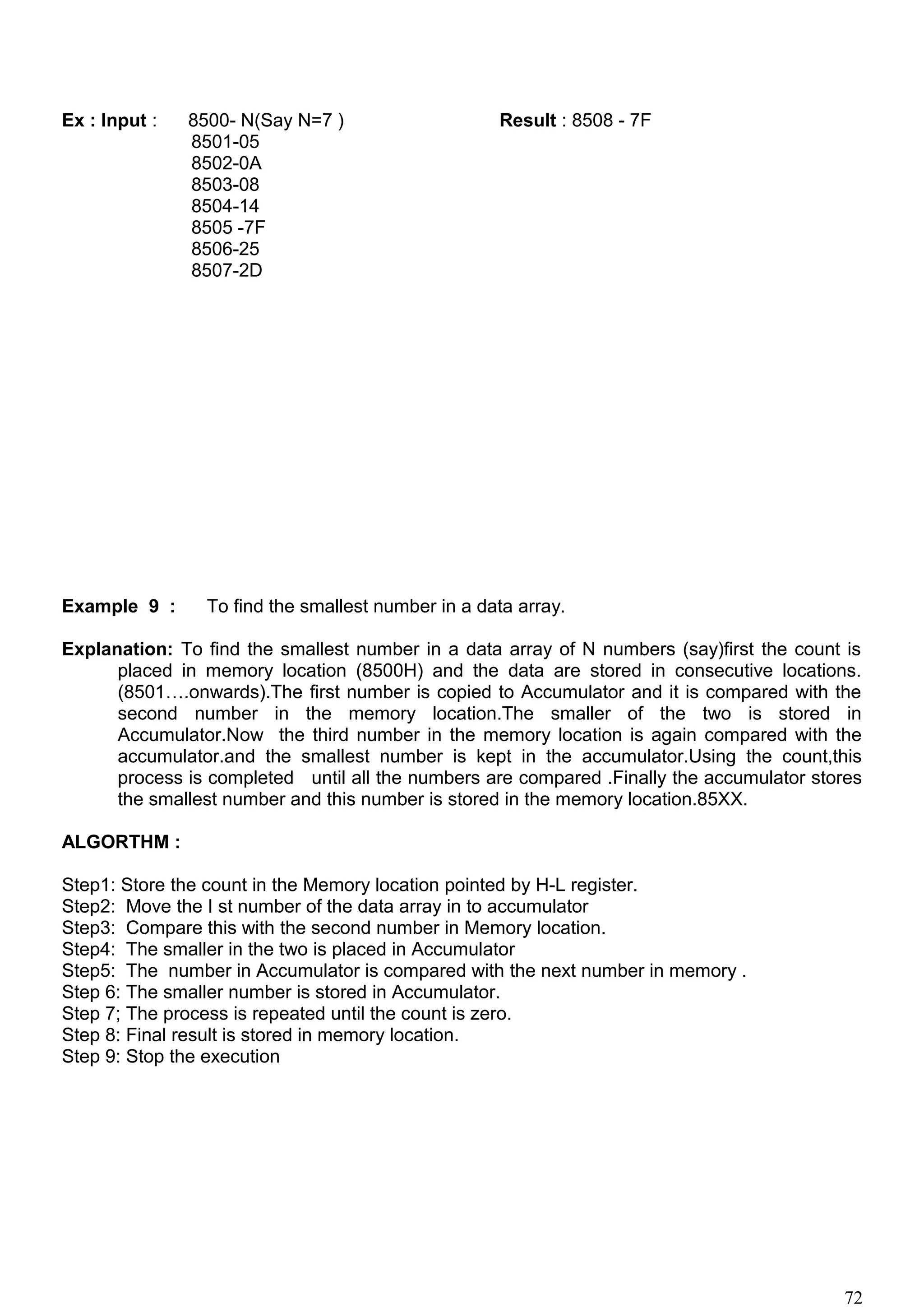 Ex : Input : 8500- N(Say N=7 )
8501-05
8502-0A
8503-08
8504-14
8505 -7F
8506-25
8507-2D

Result : 8508 - 7F

Example 9 : To find the smallest number in a data array.

Explanation: To find the smallest number in a data array of N numbers (say)first the count is placed in memory location (8500H) and the data are stored in consecutive locations. (8501….onwards).The first number is copied to Accumulator and it is compared with the second number in the memory location.The smaller of the two is stored in Accumulator.Now the third number in the memory location is again compared with the accumulator.and the smallest number is kept in the accumulator.Using the count,this process is completed until all the numbers are compared .Finally the accumulator stores the smallest number and this number is stored in the memory location.85XX.

ALGORTHM :

Step1: Store the count in the Memory location pointed by H-L register.
Step2: Move the I st number of the data array in to accumulator
Step3: Compare this with the second number in Memory location.
Step4: The smaller in the two is placed in Accumulator
Step5: The number in Accumulator is compared with the next number in memory .
Step 6: The smaller number is stored in Accumulator.
Step 7; The process is repeated until the count is zero.
Step 8: Final result is stored in memory location.
Step 9: Stop the execution

72